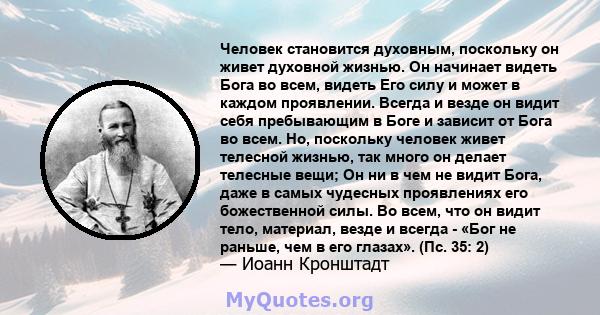 Человек становится духовным, поскольку он живет духовной жизнью. Он начинает видеть Бога во всем, видеть Его силу и может в каждом проявлении. Всегда и везде он видит себя пребывающим в Боге и зависит от Бога во всем. Но, поскольку человек живет телесной жизнью, так много он делает телесные вещи; Он ни в чем не видит Бога, даже в самых чудесных проявлениях его божественной силы. Во всем, что он видит тело, материал, везде и всегда - «Бог не раньше, чем в его глазах». (Пс. 35: 2)
— Иоанн Кронштадт

MyQuotes.org